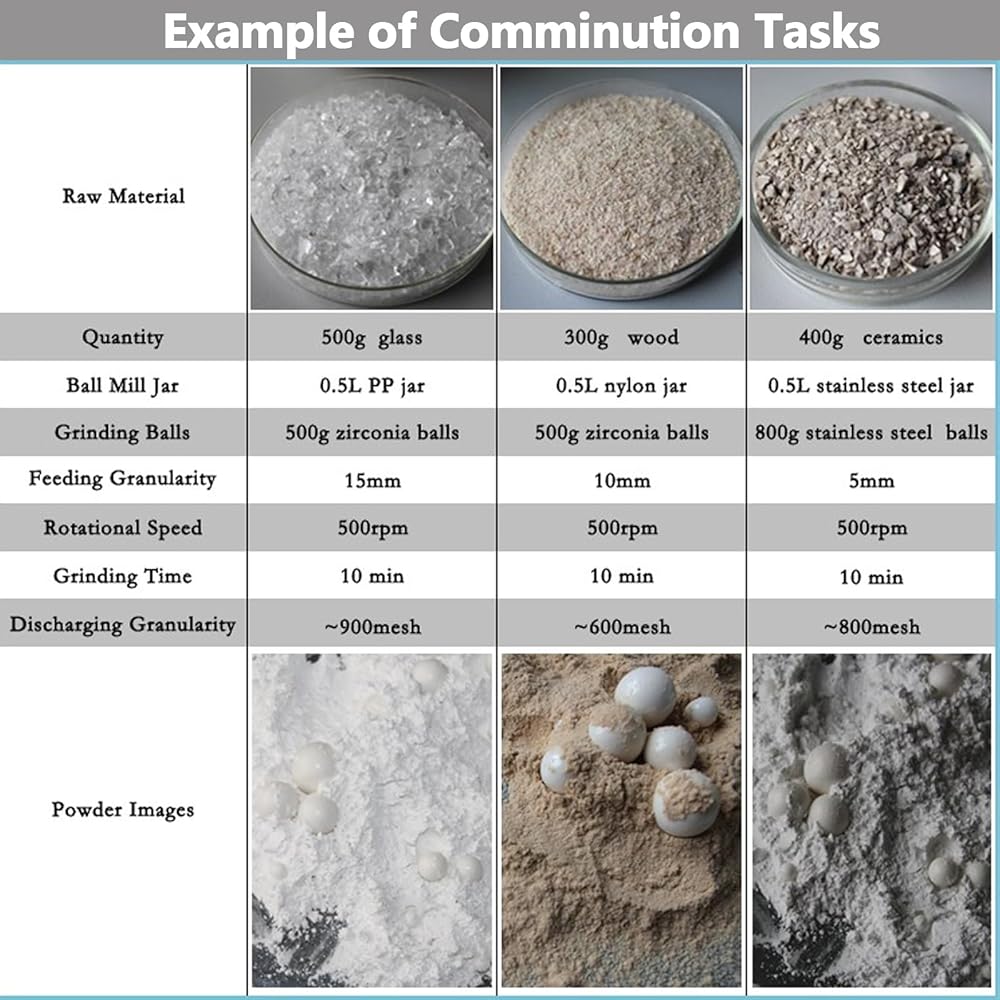 Example of Comminution Tasks

| Raw Material | | | |
|---|---|---|---|
| Quantity | 500g glass | 300g wood | 400g ceramics |
| Ball Mill Jar | 0.5L PP jar | 0.5L nylon jar | 0.5L stainless steel jar |
| Grinding Balls | 500g zirconia balls | 500g zirconia balls | 800g stainless steel balls |
| Feeding Granularity | 15mm | 10mm | 5mm |
| Rotational Speed | 500rpm | 500rpm | 500rpm |
| Grinding Time | 10 min | 10 min | 10 min |
| Discharging Granularity | ~900mesh | ~600mesh | ~800mesh |
| Powder Images | | | |